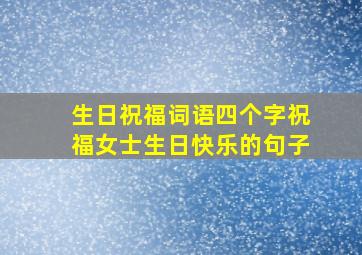 生日祝福词语四个字祝福女士生日快乐的句子